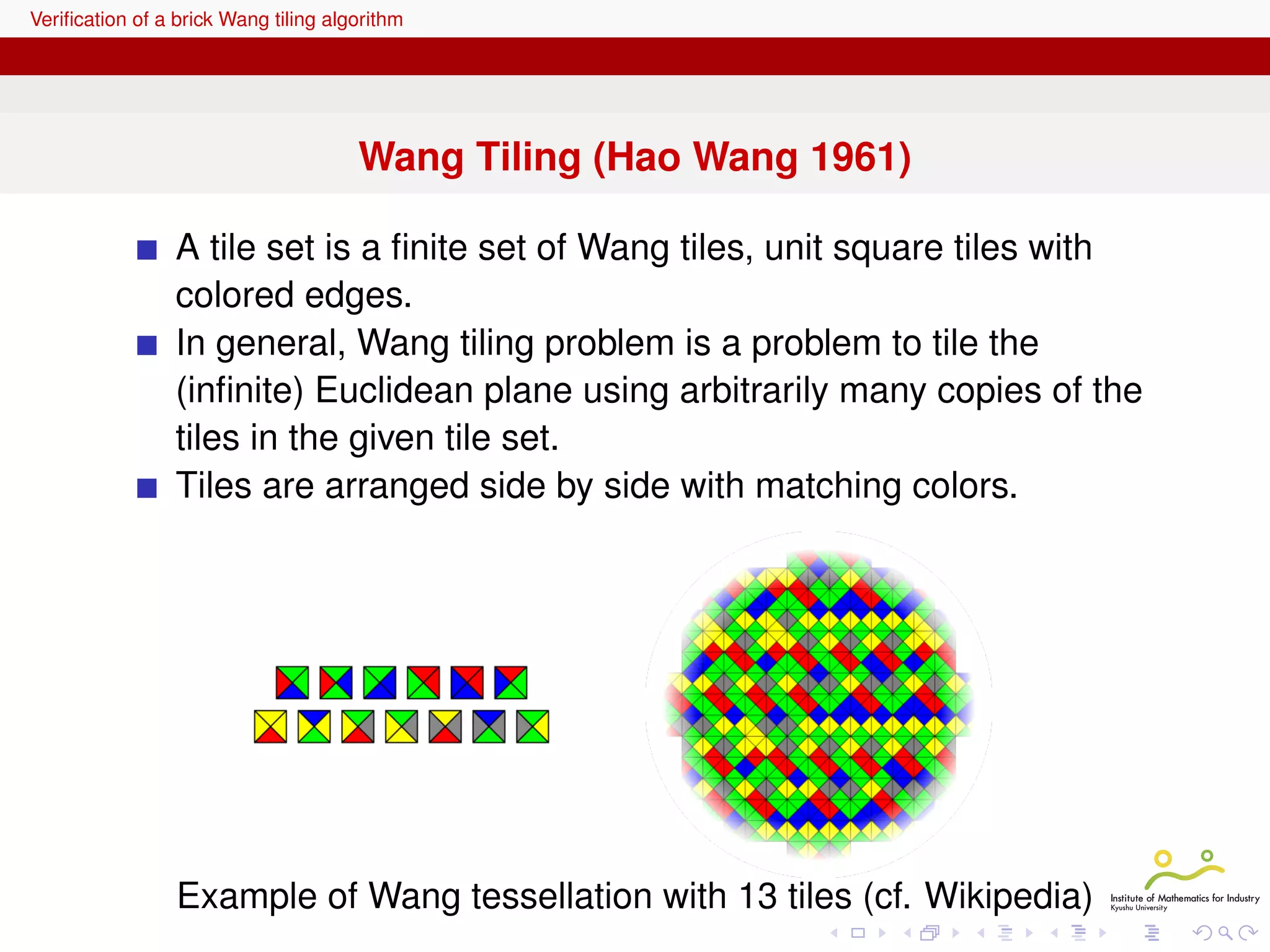 Verification of a brick Wang tiling algorithm

Wang Tiling (Hao Wang 1961)

A tile set is a finite set of Wang tiles, unit square tiles with colored edges.

In general, Wang tiling problem is a problem to tile the (infinite) Euclidean plane using arbitrarily many copies of the tiles in the given tile set.

Tiles are arranged side by side with matching colors.

Example of Wang tessellation with 13 tiles (cf. Wikipedia)

Institute of Mathematics for Industry
Kyushu University